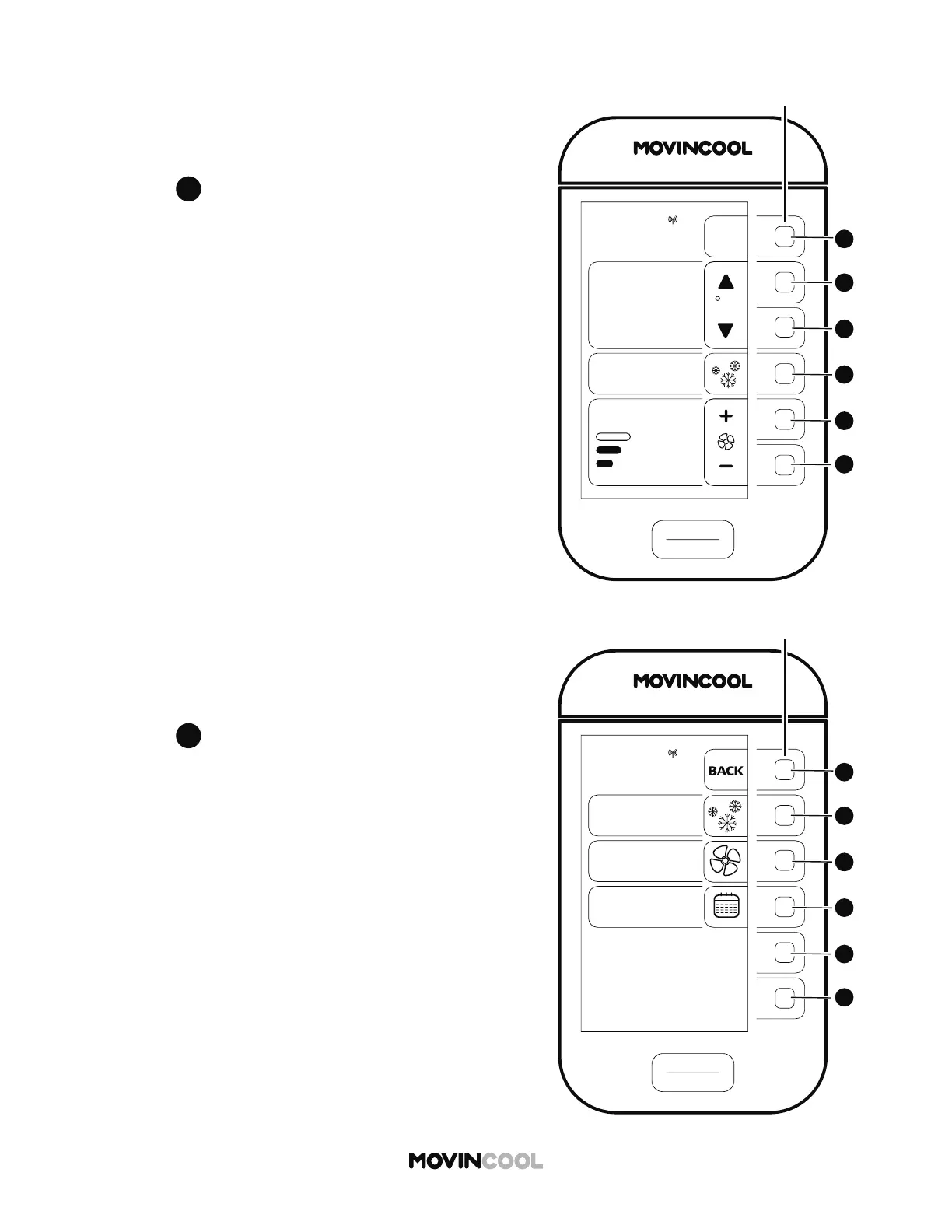 MOVINCOOL

MOVINCOOL

BACK

MOVINCOOL